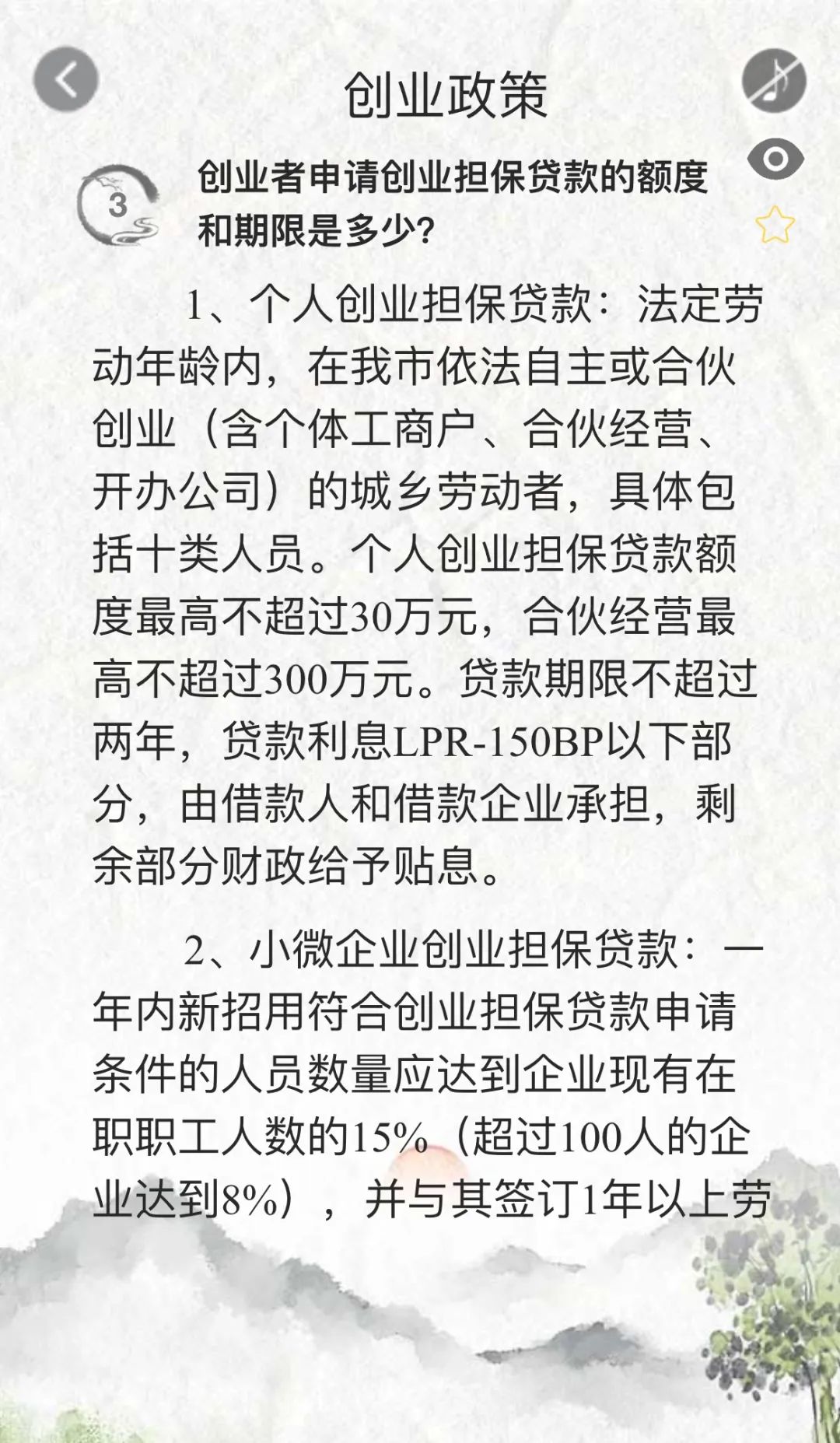 创业政策

3

创业者申请创业担保贷款的额度和期限是多少?

1、个人创业担保贷款：法定劳动年龄内，在我市依法自主或合伙创业（含个体工商户、合伙经营、开办公司）的城乡劳动者，具体包括十类人员。个人创业担保贷款额度最高不超过30万元，合伙经营最高不超过300万元。贷款期限不超过两年，贷款利息LPR-150BP以下部分，由借款人和借款企业承担，剩余部分财政给予贴息。

2、小微企业创业担保贷款：一年内新招用符合创业担保贷款申请条件的人员数量应达到企业现有在职职工人数的15%（超过100人的企业达到8%），并与其签订1年以上劳